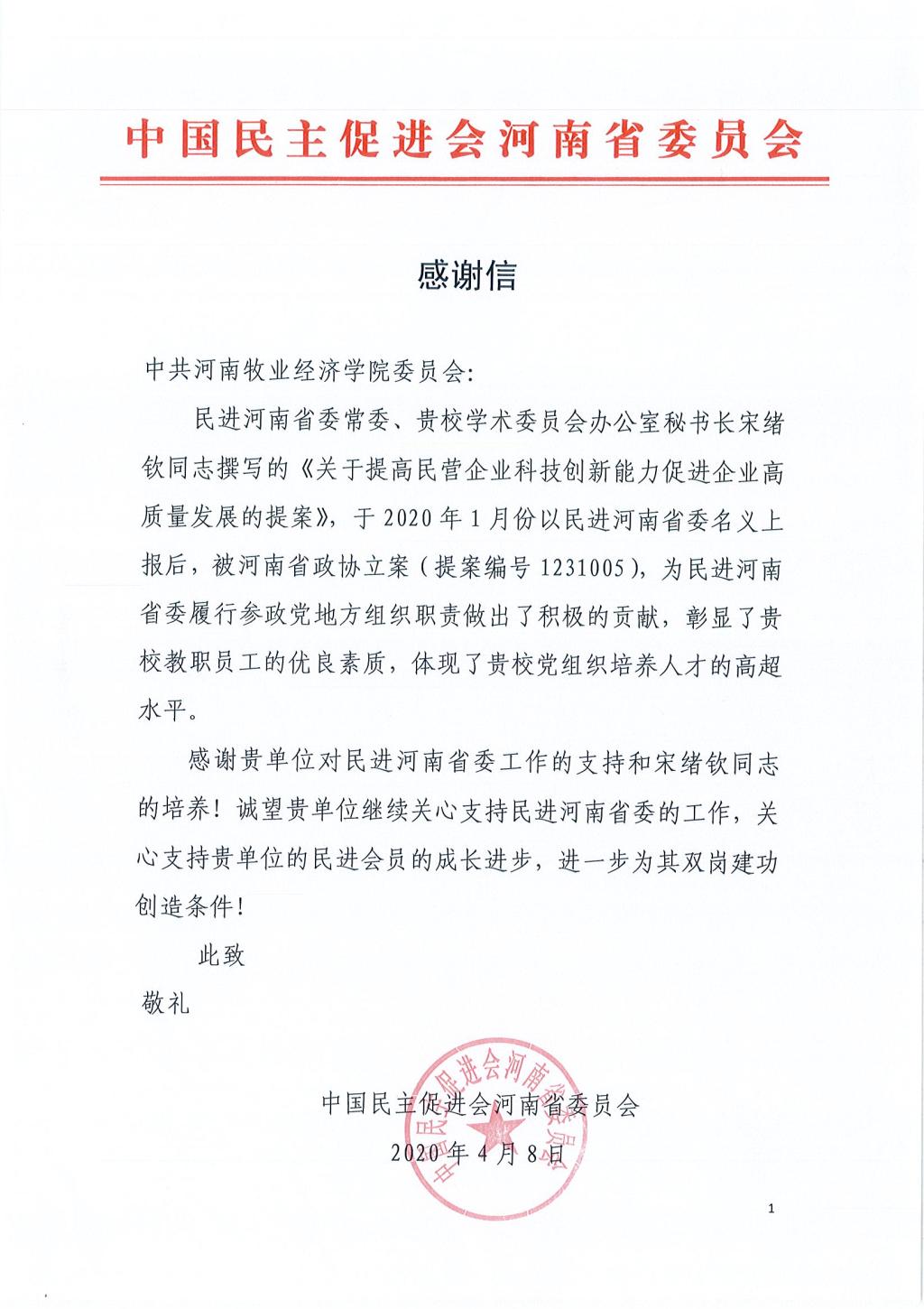 中国民主促进会河南省委员会

感谢信

中共河南牧业经济学院委员会：

民进河南省委常委、贵校学术委员会办公室秘书长宋绪钦同志撰写的《关于提高民营企业科技创新能力促进企业高质量发展的提案》，于2020年1月份以民进河南省委名义上报后，被河南省政协立案（提案编号1231005），为民进河南省委履行参政党地方组织职责做出了积极的贡献，彰显了贵校教职员工的优良素质，体现了贵校党组织培养人才的高超水平。

感谢贵单位对民进河南省委工作的支持和宋绪钦同志的培养！诚望贵单位继续关心支持民进河南省委的工作，关心支持贵单位的民进会员的成长进步，进一步为其双岗建功创造条件！

此致

敬礼

中国民主促进会河南省委员会

2020年4月8日

中国民主促进会河南省委员会

1